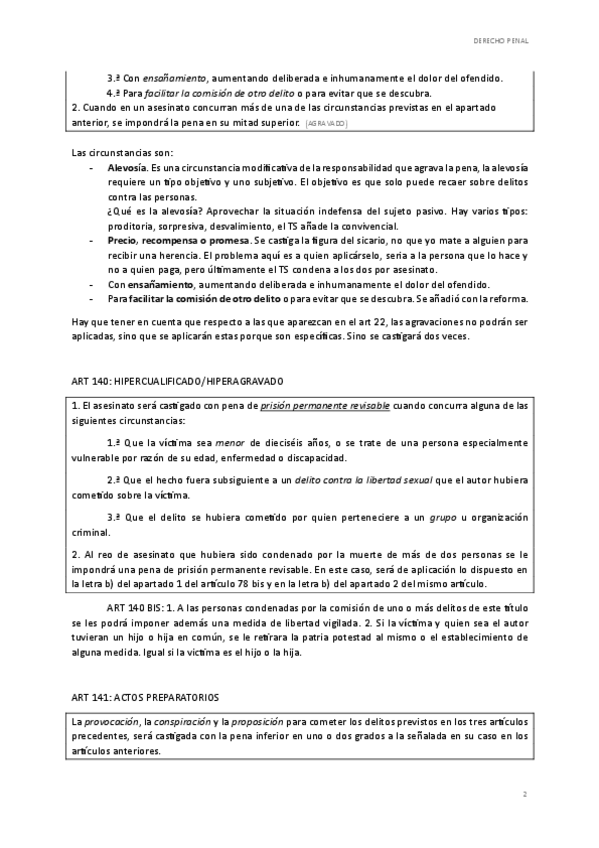 DERECHO PENAL

3.ª Con ensañamiento, aumentando deliberada e inhumanamente el dolor del ofendido.
4.ª Para facilitar la comisión de otro delito o para evitar que se descubra.
2. Cuando en un asesinato concurran más de una de las circunstancias previstas en el apartado anterior, se impondrá la pena en su mitad superior. (AGRAVADO)

Las circunstancias son:
- Alevosía. Es una circunstancia modificativa de la responsabilidad que agrava la pena, la alevosía requiere un tipo objetivo y uno subjetivo. El objetivo es que solo puede recaer sobre delitos contra las personas.
¿Qué es la alevosía? Aprovechar la situación indefensa del sujeto pasivo. Hay varios tipos: proditoria, sorpresiva, desvalimiento, el TS añade la convivencial.
- Precio, recompensa o promesa. Se castiga la figura del sicario, no que yo mate a alguien para recibir una herencia. El problema aquí es a quien aplicárselo, seria a la persona que lo hace y no a quien paga, pero últimamente el TS condena a los dos por asesinato.
- Con ensañamiento, aumentando deliberada e inhumanamente el dolor del ofendido.
- Para facilitar la comisión de otro delito o para evitar que se descubra. Se añadió con la reforma.

Hay que tener en cuenta que respecto a las que aparezcan en el art 22, las agravaciones no podrán ser aplicadas, sino que se aplicarán estas porque son específicas. Sino se castigará dos veces.

ART 140: HIPERCUALIFICADO/HIPERAGRAVADO

1. El asesinato será castigado con pena de prisión permanente revisable cuando concurra alguna de las siguientes circunstancias:

1.ª Que la víctima sea menor de dieciséis años, o se trate de una persona especialmente vulnerable por razón de su edad, enfermedad o discapacidad.

2.ª Que el hecho fuera subsiguiente a un delito contra la libertad sexual que el autor hubiera cometido sobre la víctima.

3.ª Que el delito se hubiera cometido por quien perteneciere a un grupo u organización criminal.

2. Al reo de asesinato que hubiera sido condenado por la muerte de más de dos personas se le impondrá una pena de prisión permanente revisable. En este caso, será de aplicación lo dispuesto en la letra b) del apartado 1 del artículo 78 bis y en la letra b) del apartado 2 del mismo artículo.

ART 140 BIS: 1. A las personas condenadas por la comisión de uno o más delitos de este título se les podrá imponer además una medida de libertad vigilada. 2. Si la víctima y quien sea el autor tuvieran un hijo o hija en común, se le retirara la patria potestad al mismo o el establecimiento de alguna medida. Igual si la víctima es el hijo o la hija.

ART 141: ACTOS PREPARATORIOS

La provocación, la conspiración y la proposición para cometer los delitos previstos en los tres artículos precedentes, será castigada con la pena inferior en uno o dos grados a la señalada en su caso en los artículos anteriores.

2